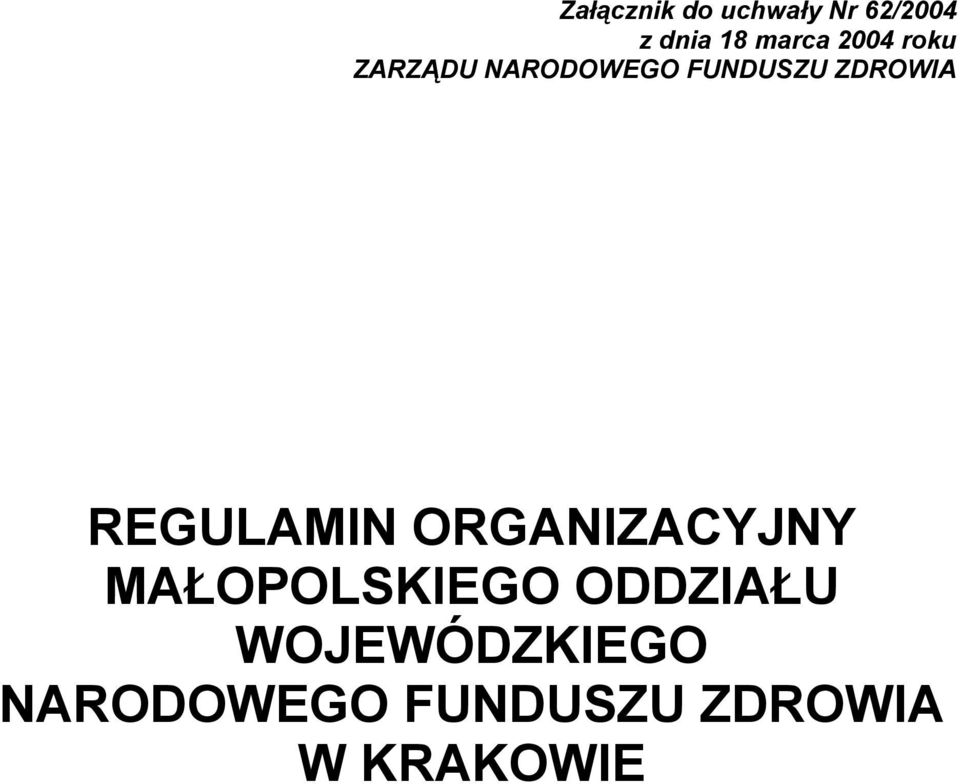 Załącznik do uchwały Nr 62/2004
z dnia 18 marca 2004 roku
ZARZĄDU NARODOWEGO FUNDUSZU ZDROWIA

REGULAMIN ORGANIZACYJNY
MAŁOPOLSKIEGO ODDZIAŁU
WOJEWÓDZKIEGO
NARODOWEGO FUNDUSZU ZDROWIA
W KRAKOWIE